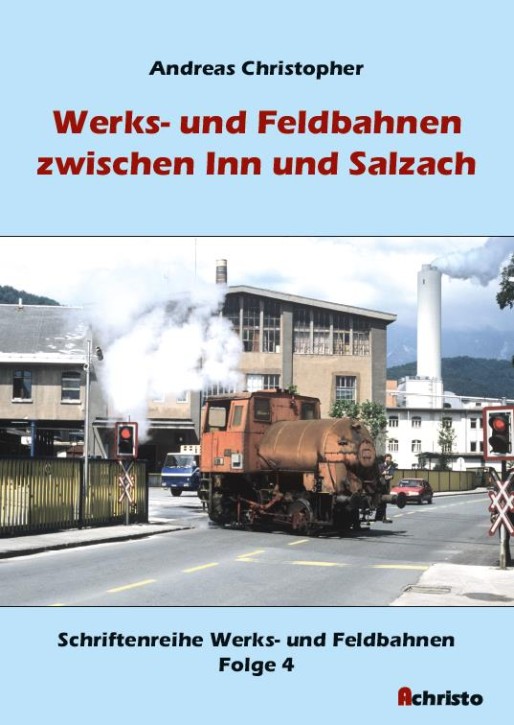 Andreas Christopher

Werks- und Feldbahnen zwischen Inn und Salzach

Schriftenreihe Werks- und Feldbahnen
Folge 4

Achristo